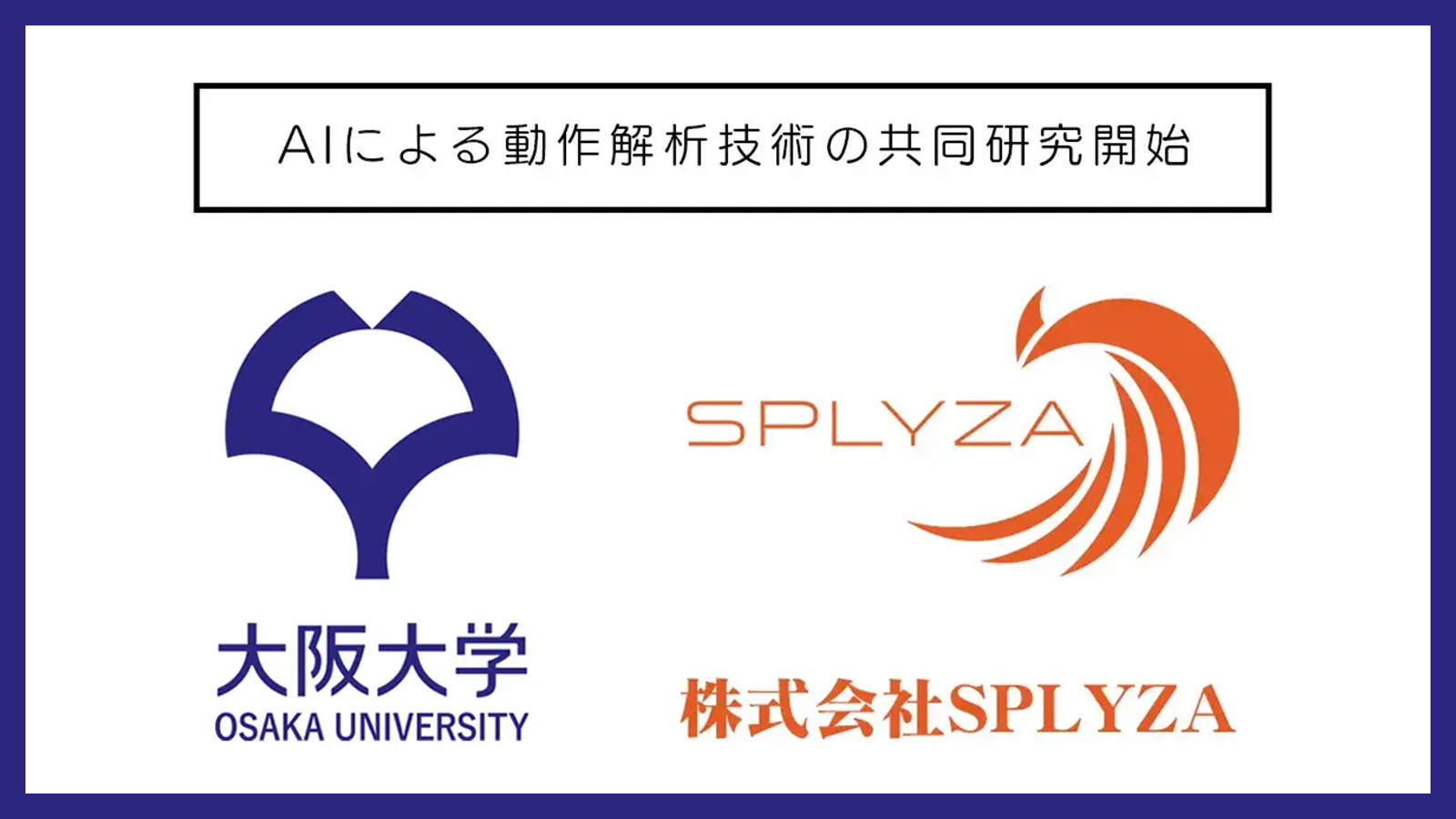 AIによる動作解析技術の共同研究開始

大阪大学
OSAKA UNIVERSITY

SPLYZA

株式会社SPLYZA